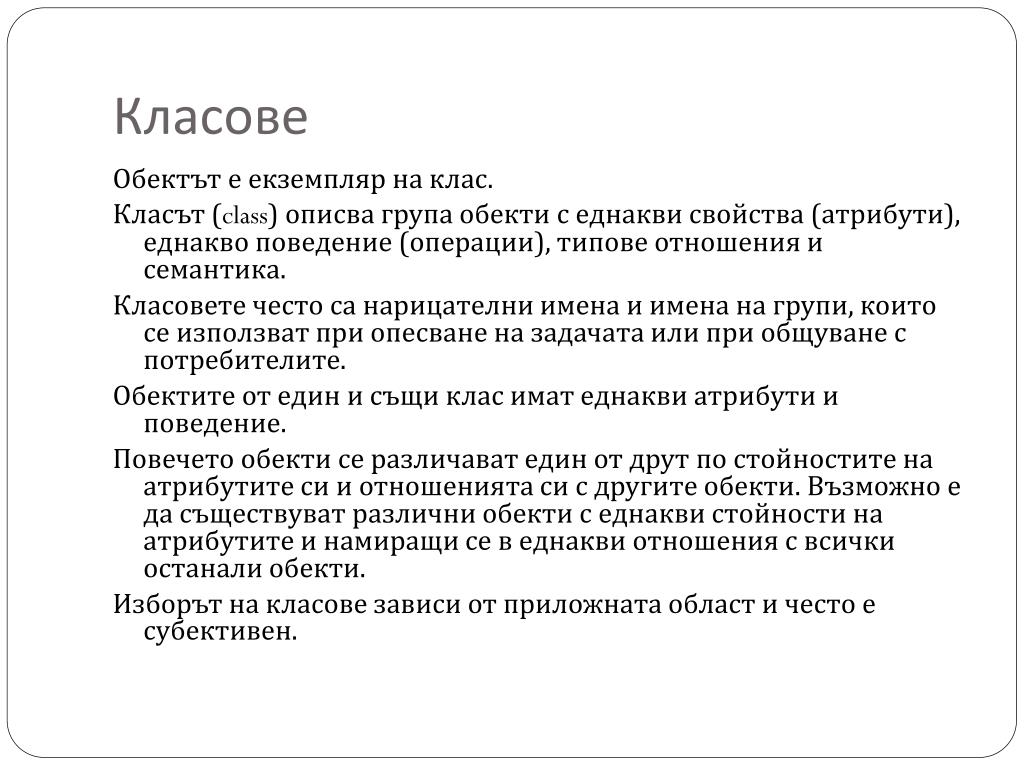 Класове

Обектът е екземпляр на клас.

Класът (class) описва група обекти с еднакви свойства (атрибути), еднакво поведение (операции), типове отношения и семантика.

Класовете често са нарицателни имена и имена на групи, които се използват при опесване на задачата или при общуване с потребителите.

Обектите от един и същи клас имат еднакви атрибути и поведение.

Повечето обекти се различават един от друг по стойностите на атрибутите си и отношенията си с другите обекти. Възможно е да съществуват различни обекти с еднакви стойности на атрибутите и намиращи се в еднакви отношения с всички останали обекти.

Изборът на класове зависи от приложната област и често е субективен.